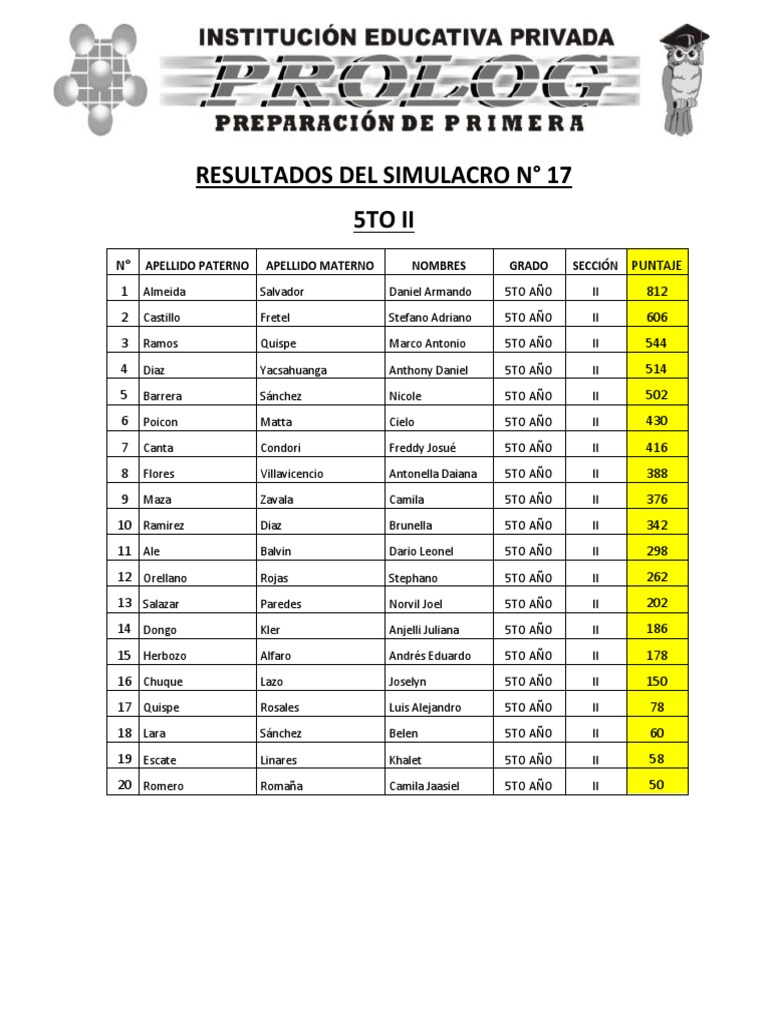 INSTITUCIÓN EDUCATIVA PRIVADA
PROLOG
PREPARACIÓN DE PRIMERA

RESULTADOS DEL SIMULACRO N° 17

5TO II

| N° | APELLIDO PATERNO | APELLIDO MATERNO | NOMBRES | GRADO | SECCIÓN | PUNTAJE |
|---|---|---|---|---|---|---|
| 1 | Almeida | Salvador | Daniel Armando | 5TO AÑO | II | 812 |
| 2 | Castillo | Fretel | Stefano Adriano | 5TO AÑO | II | 606 |
| 3 | Ramos | Quispe | Marco Antonio | 5TO AÑO | II | 544 |
| 4 | Diaz | Yacsahuanga | Anthony Daniel | 5TO AÑO | II | 514 |
| 5 | Barrera | Sánchez | Nicole | 5TO AÑO | II | 502 |
| 6 | Poicon | Matta | Cielo | 5TO AÑO | II | 430 |
| 7 | Canta | Condori | Freddy Josué | 5TO AÑO | II | 416 |
| 8 | Flores | Villavicencio | Antonella Daiana | 5TO AÑO | II | 388 |
| 9 | Maza | Zavala | Camila | 5TO AÑO | II | 376 |
| 10 | Ramirez | Diaz | Brunella | 5TO AÑO | II | 342 |
| 11 | Ale | Balvin | Dario Leonel | 5TO AÑO | II | 298 |
| 12 | Orellano | Rojas | Stephano | 5TO AÑO | II | 262 |
| 13 | Salazar | Paredes | Norvil Joel | 5TO AÑO | II | 202 |
| 14 | Dongo | Kler | Anjelli Juliana | 5TO AÑO | II | 186 |
| 15 | Herbozo | Alfaro | Andrés Eduardo | 5TO AÑO | II | 178 |
| 16 | Chuque | Lazo | Joselyn | 5TO AÑO | II | 150 |
| 17 | Quispe | Rosales | Luis Alejandro | 5TO AÑO | II | 78 |
| 18 | Lara | Sánchez | Belen | 5TO AÑO | II | 60 |
| 19 | Escate | Linares | Khalet | 5TO AÑO | II | 58 |
| 20 | Romero | Romaña | Camila Jaasiel | 5TO AÑO | II | 50 |